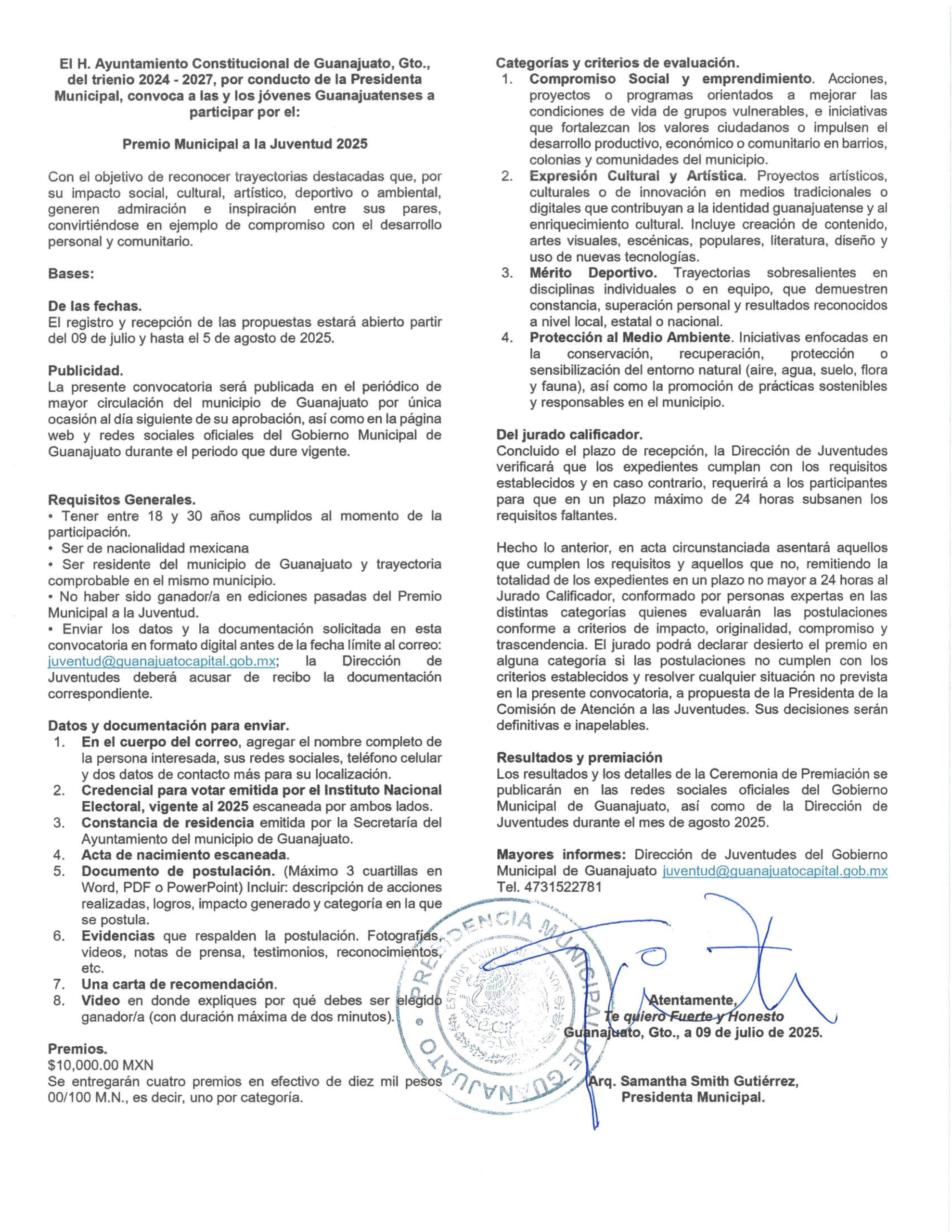 El H. Ayuntamiento Constitucional de Guanajuato, Gto., del trienio 2024 - 2027, por conducto de la Presidenta Municipal, convoca a las y los jóvenes Guanajuatenses a participar por el:

Premio Municipal a la Juventud 2025

Con el objetivo de reconocer trayectorias destacadas que, por su impacto social, cultural, artístico, deportivo o ambiental, generen admiración e inspiración entre sus pares, convirtiéndose en ejemplo de compromiso con el desarrollo personal y comunitario.

Bases:

De las fechas.
El registro y recepción de las propuestas estará abierto partir del 09 de julio y hasta el 5 de agosto de 2025.

Publicidad.
La presente convocatoria será publicada en el periódico de mayor circulación del municipio de Guanajuato por única ocasión al día siguiente de su aprobación, así como en la página web y redes sociales oficiales del Gobierno Municipal de Guanajuato durante el periodo que dure vigente.

Requisitos Generales.
• Tener entre 18 y 30 años cumplidos al momento de la participación.
• Ser de nacionalidad mexicana
• Ser residente del municipio de Guanajuato y trayectoria comprobable en el mismo municipio.
• No haber sido ganador/a en ediciones pasadas del Premio Municipal a la Juventud.
• Enviar los datos y la documentación solicitada en esta convocatoria en formato digital antes de la fecha límite al correo: juventud@guanajuatocapital.gob.mx; la Dirección de Juventudes deberá acusar de recibo la documentación correspondiente.

Datos y documentación para enviar.
1. En el cuerpo del correo, agregar el nombre completo de la persona interesada, sus redes sociales, teléfono celular y dos datos de contacto más para su localización.
2. Credencial para votar emitida por el Instituto Nacional Electoral, vigente al 2025 escaneada por ambos lados.
3. Constancia de residencia emitida por la Secretaría del Ayuntamiento del municipio de Guanajuato.
4. Acta de nacimiento escaneada.
5. Documento de postulación. (Máximo 3 cuartillas en Word, PDF o PowerPoint) Incluir: descripción de acciones realizadas, logros, impacto generado y categoría en la que se postula.
6. Evidencias que respalden la postulación. Fotografías, videos, notas de prensa, testimonios, reconocimientos, etc.
7. Una carta de recomendación.
8. Video en donde expliques por qué debes ser elegido ganador/a (con duración máxima de dos minutos).

Premios.
$10,000.00 MXN
Se entregarán cuatro premios en efectivo de diez mil pesos 00/100 M.N., es decir, uno por categoría.

Categorías y criterios de evaluación.
1. Compromiso Social y emprendimiento. Acciones, proyectos o programas orientados a mejorar las condiciones de vida de grupos vulnerables, e iniciativas que fortalezcan los valores ciudadanos o impulsen el desarrollo productivo, económico o comunitario en barrios, colonias y comunidades del municipio.
2. Expresión Cultural y Artística. Proyectos artísticos, culturales o de innovación en medios tradicionales o digitales que contribuyan a la identidad guanajuatense y al enriquecimiento cultural. Incluye creación de contenido, artes visuales, escénicas, populares, literatura, diseño y uso de nuevas tecnologías.
3. Mérito Deportivo. Trayectorias sobresalientes en disciplinas individuales o en equipo, que demuestren constancia, superación personal y resultados reconocidos a nivel local, estatal o nacional.
4. Protección al Medio Ambiente. Iniciativas enfocadas en la conservación, recuperación, protección o sensibilización del entorno natural (aire, agua, suelo, flora y fauna), así como la promoción de prácticas sostenibles y responsables en el municipio.

Del jurado calificador.
Concluido el plazo de recepción, la Dirección de Juventudes verificará que los expedientes cumplan con los requisitos establecidos y en caso contrario, requerirá a los participantes para que en un plazo máximo de 24 horas subsanen los requisitos faltantes.

Hecho lo anterior, en acta circunstanciada asentará aquellos que cumplen los requisitos y aquellos que no, remitiendo la totalidad de los expedientes en un plazo no mayor a 24 horas al Jurado Calificador, conformado por personas expertas en las distintas categorías quienes evaluarán las postulaciones conforme a criterios de impacto, originalidad, compromiso y trascendencia. El jurado podrá declarar desierto el premio en alguna categoría si las postulaciones no cumplen con los criterios establecidos y resolver cualquier situación no prevista en la presente convocatoria, a propuesta de la Presidenta de la Comisión de Atención a las Juventudes. Sus decisiones serán definitivas e inapelables.

Resultados y premiación
Los resultados y los detalles de la Ceremonia de Premiación se publicarán en las redes sociales oficiales del Gobierno Municipal de Guanajuato, así como de la Dirección de Juventudes durante el mes de agosto 2025.

Mayores informes: Dirección de Juventudes del Gobierno Municipal de Guanajuato juventud@guanajuatocapital.gob.mx Tel. 4731522781

PRESIDENCIA MUNICIPAL DE GUANAJUATO
ESTADOS UNIDOS MEXICANOS

Atentamente,
Te quiero Fuerte y Honesto
Guanajuato, Gto., a 09 de julio de 2025.

Arq. Samantha Smith Gutiérrez,
Presidenta Municipal.